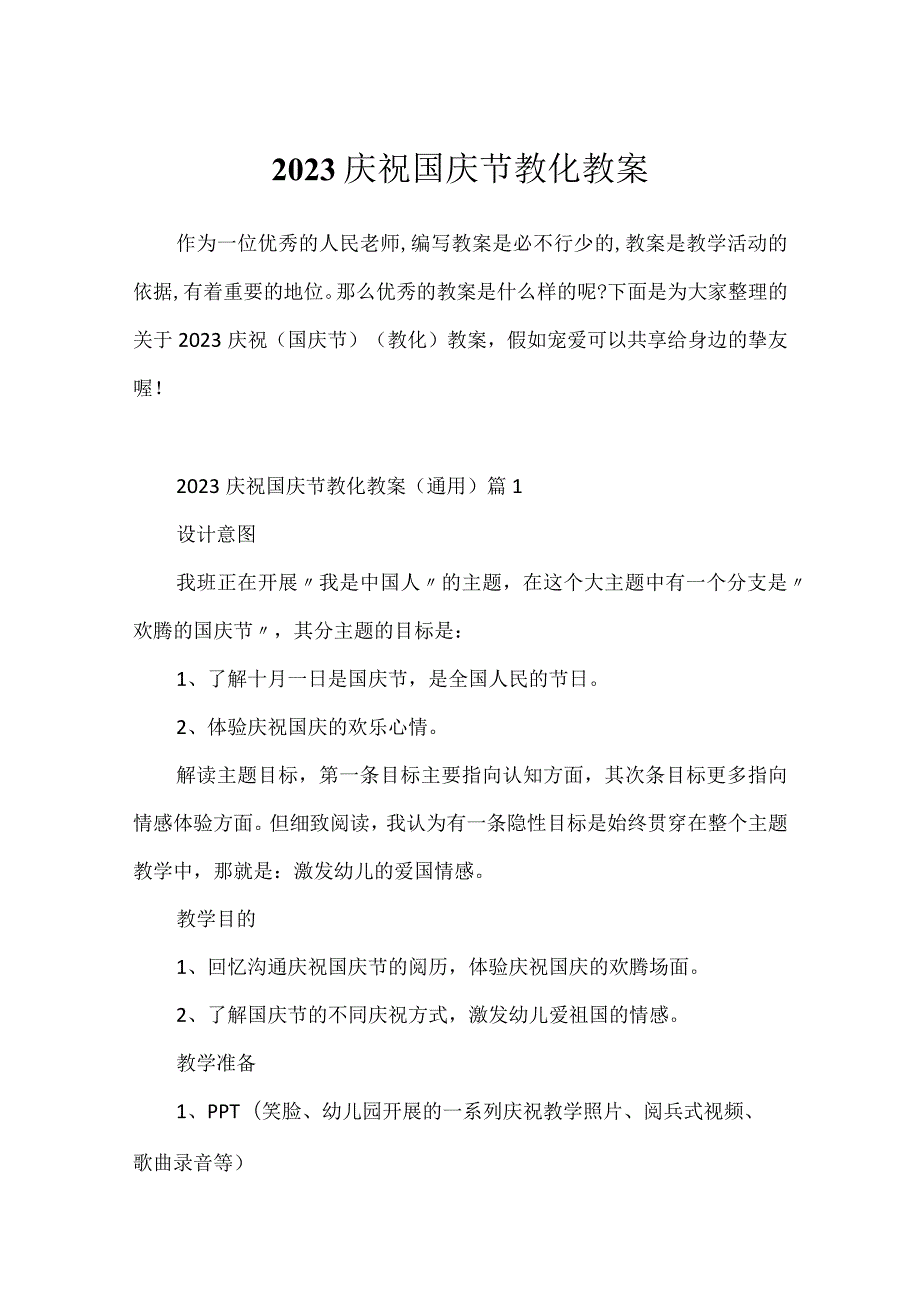 2023庆祝国庆节教化教案

作为一位优秀的人民老师,编写教案是必不行少的,教案是教学活动的依据,有着重要的地位。那么优秀的教案是什么样的呢?下面是为大家整理的关于2023庆祝（国庆节）（教化）教案，假如宠爱可以共享给身边的挚友喔!

2023庆祝国庆节教化教案（通用）篇1

设计意图

我班正在开展〃我是中国人〃的主题，在这个大主题中有一个分支是〃欢腾的国庆节〃，其分主题的目标是:

1、了解十月一日是国庆节，是全国人民的节日。

2、体验庆祝国庆的欢乐心情。

解读主题目标，第一条目标主要指向认知方面，其次条目标更多指向情感体验方面。但细致阅读，我认为有一条隐性目标是始终贯穿在整个主题教学中，那就是:激发幼儿的爱国情感。

教学目的

1、回忆沟通庆祝国庆节的阅历，体验庆祝国庆的欢腾场面。

2、了解国庆节的不同庆祝方式，激发幼儿爱祖国的情感。

教学准备

1、PPT（笑脸、幼儿园开展的一系列庆祝教学照片、阅兵式视频、歌曲录音等）